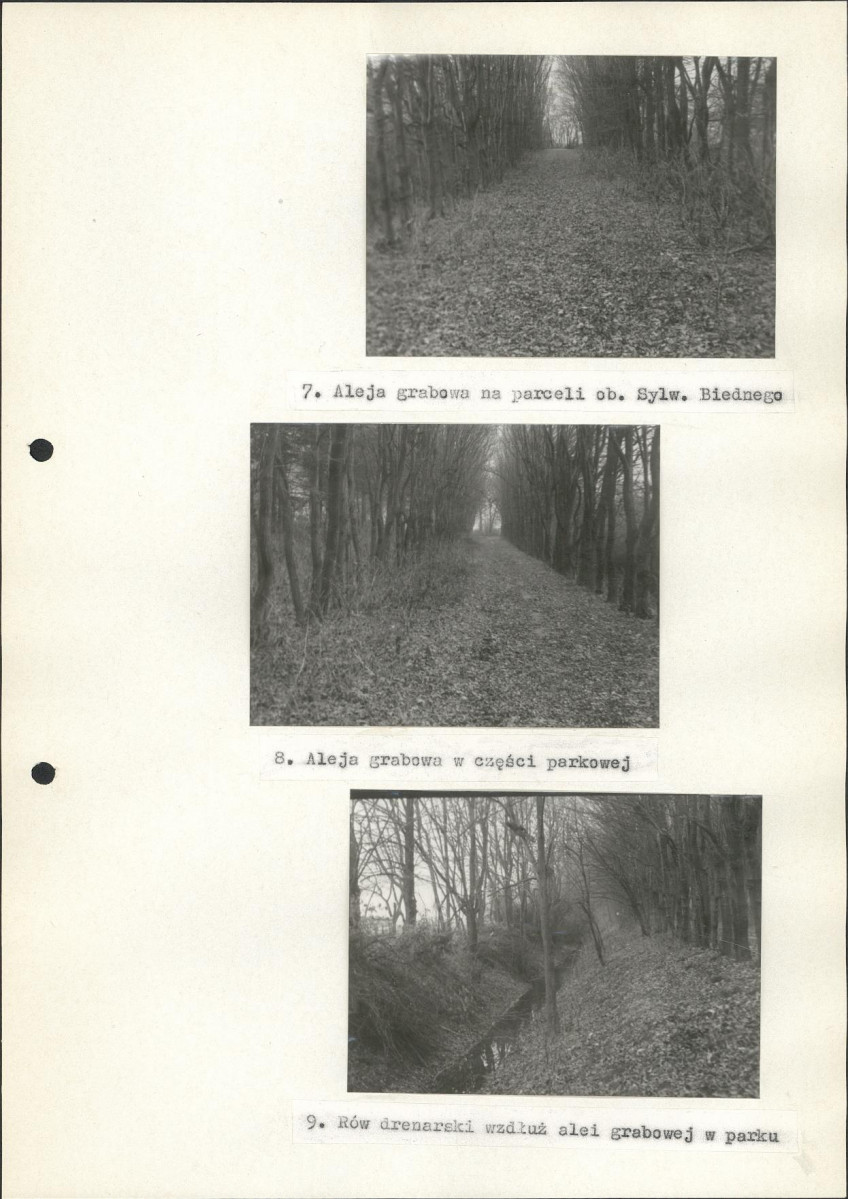 7. Aleja grabowa na parceli ob. Sylw. Biednego

8. Aleja grabowa w części parkowej

9. Rów drenarski wzdłuż alei grabowej w parku